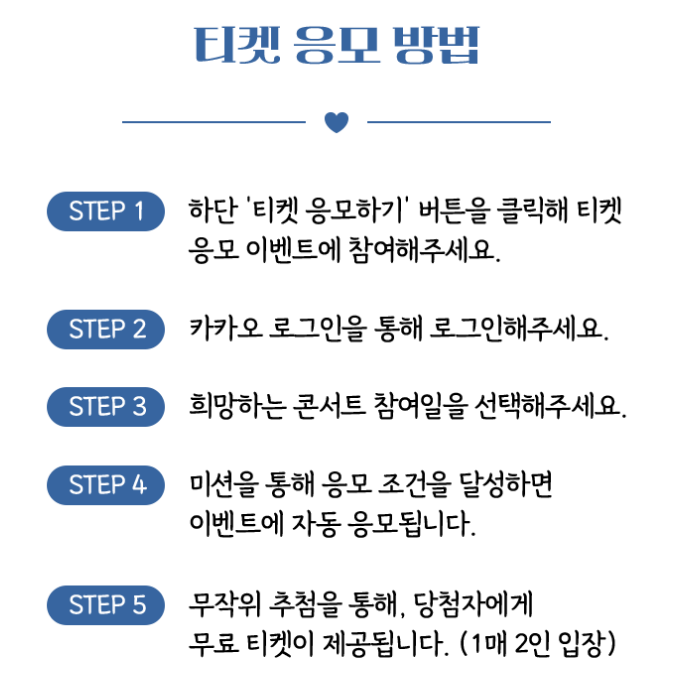 티켓 응모 방법

STEP 1
하단 '티켓 응모하기' 버튼을 클릭해 티켓 응모 이벤트에 참여해주세요.

STEP 2
카카오 로그인을 통해 로그인해주세요.

STEP 3
희망하는 콘서트 참여일을 선택해주세요.

STEP 4
미션을 통해 응모 조건을 달성하면 이벤트에 자동 응모됩니다.

STEP 5
무작위 추첨을 통해, 당첨자에게 무료 티켓이 제공됩니다. (1매 2인 입장)